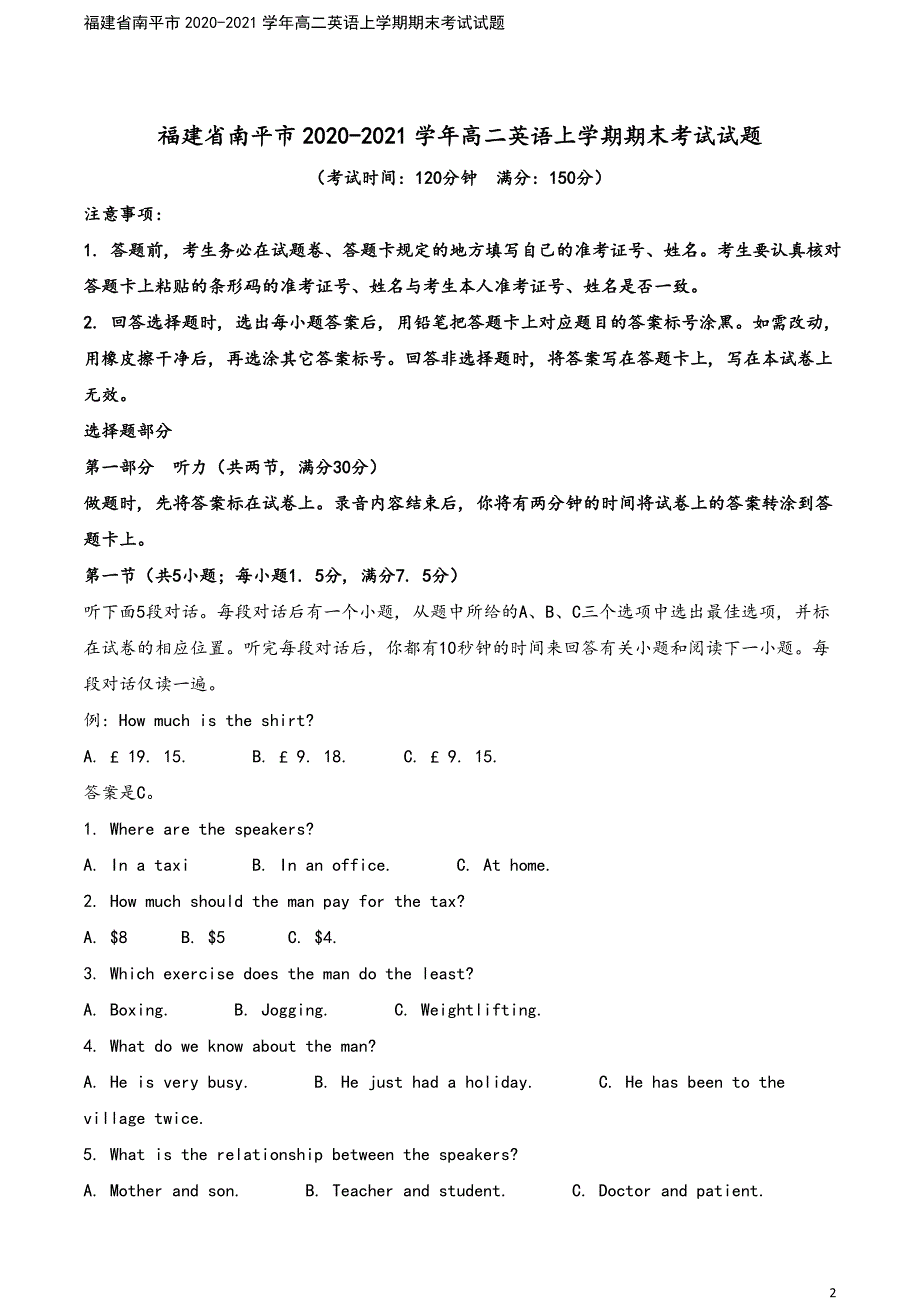 福建省南平市 2020-2021 学年高二英语上学期期末考试试题

福建省南平市 2020-2021 学年高二英语上学期期末考试试题

（考试时间：120分钟　满分：150分）

注意事项：

1. 答题前，考生务必在试题卷、答题卡规定的地方填写自己的准考证号、姓名。考生要认真核对答题卡上粘贴的条形码的准考证号、姓名与考生本人准考证号、姓名是否一致。

2. 回答选择题时，选出每小题答案后，用铅笔把答题卡上对应题目的答案标号涂黑。如需改动，用橡皮擦干净后，再选涂其它答案标号。回答非选择题时，将答案写在答题卡上，写在本试卷上无效。

选择题部分

第一部分　听力（共两节，满分30分）

做题时，先将答案标在试卷上。录音内容结束后，你将有两分钟的时间将试卷上的答案转涂到答题卡上。

第一节（共5小题；每小题1. 5分，满分7. 5分）

听下面5段对话。每段对话后有一个小题，从题中所给的A、B、C三个选项中选出最佳选项，并标在试卷的相应位置。听完每段对话后，你都有10秒钟的时间来回答有关小题和阅读下一小题。每段对话仅读一遍。

例：How much is the shirt?

A. £ 19. 15.　　B. £ 9. 18.　　C. £ 9. 15.

答案是C。

1. Where are the speakers?

A. In a taxi　　B. In an office.　　C. At home.

2. How much should the man pay for the tax?

A. $8　　B. $5　　C. $4.

3. Which exercise does the man do the least?

A. Boxing.　　B. Jogging.　　C. Weightlifting.

4. What do we know about the man?

A. He is very busy.　　B. He just had a holiday.　　C. He has been to the village twice.

5. What is the relationship between the speakers?

A. Mother and son.　　B. Teacher and student.　　C. Doctor and patient.

2